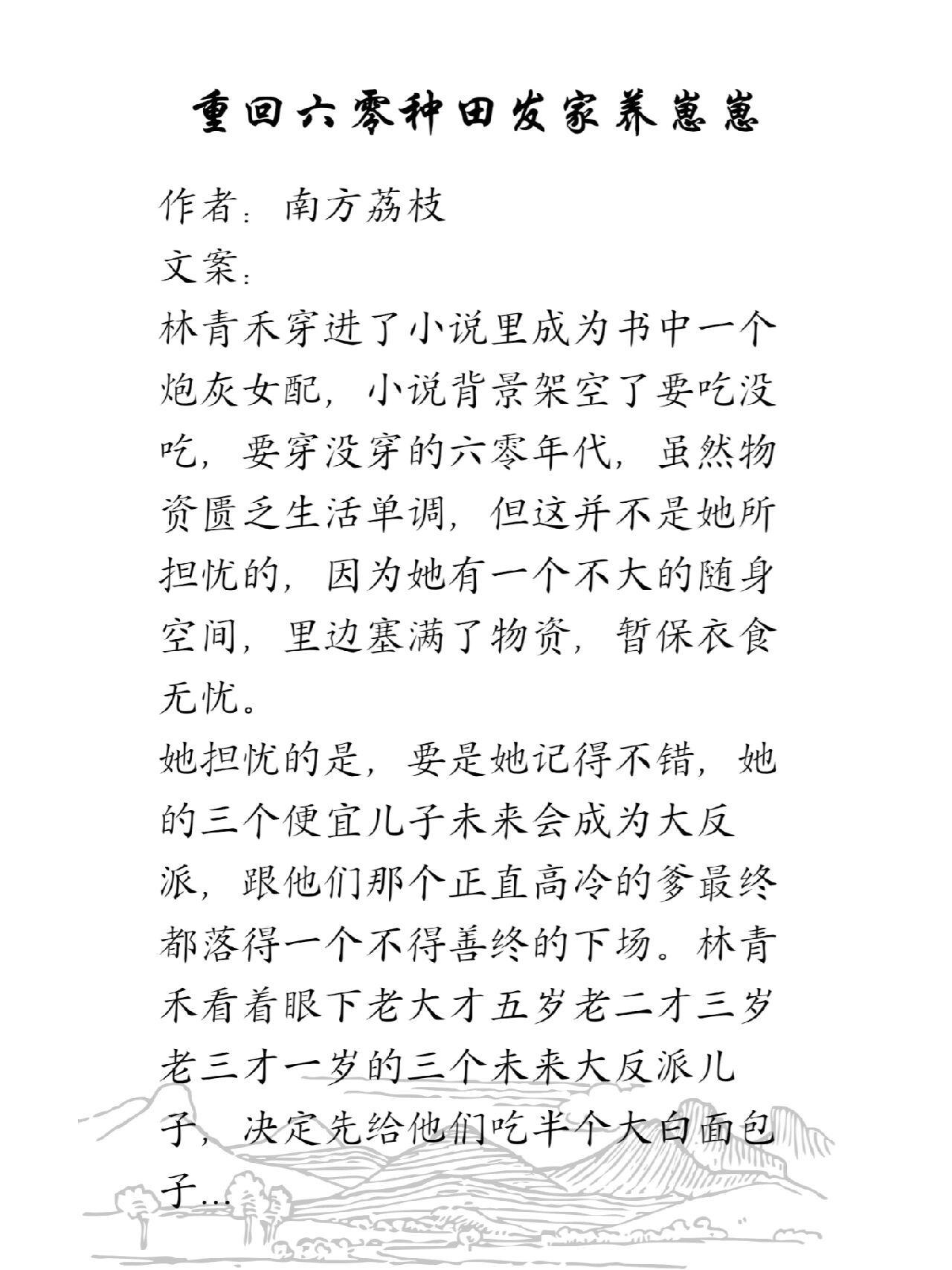 重回六零种田发家养崽崽

作者：南方荔枝

文案：

林青禾穿进了小说里成为书中一个炮灰女配，小说背景架空了要吃没吃，要穿没穿的六零年代，虽然物资匮乏生活单调，但这并不是她所担忧的，因为她有一个不大的随身空间，里边塞满了物资，暂保衣食无忧。

她担忧的是，要是她记得不错，她的三个便宜儿子未来会成为大反派，跟他们那个正直高冷的爹最终都落得一个不得善终的下场。林青禾看着眼下老大才五岁老二才三岁老三才一岁的三个未来大反派儿子，决定先给他们吃半个大白面包子…